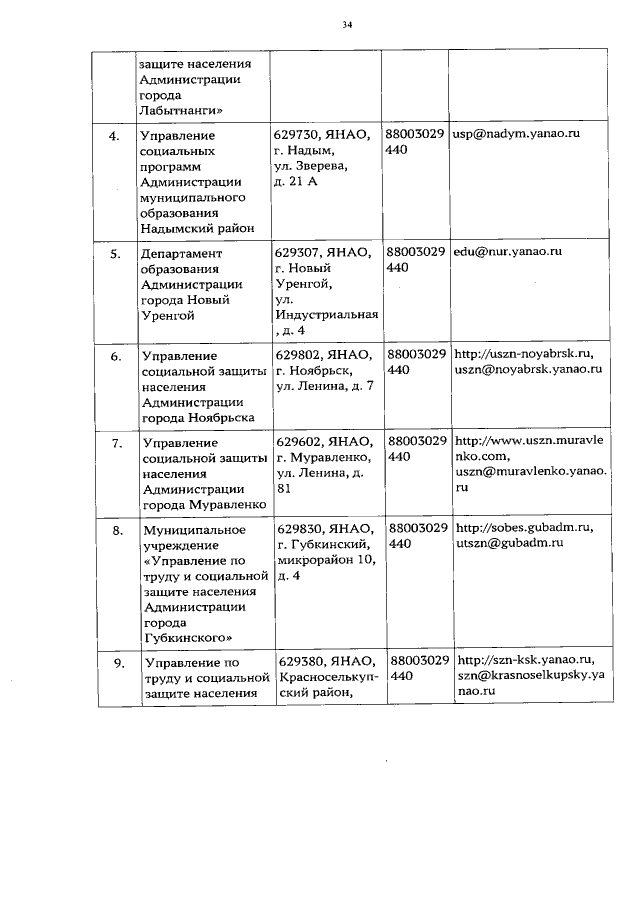 34

| | | | | |
|---|---|---|---|---|
| | защите населения Администрации города Лабытнанги» | | | |
| 4. | Управление социальных программ Администрации муниципального образования Надымский район | 629730, ЯНАО, г. Надым, ул. Зверева, д. 21 А | 88003029440 | usp@nadym.yanao.ru |
| 5. | Департамент образования Администрации города Новый Уренгой | 629307, ЯНАО, г. Новый Уренгой, ул. Индустриальная, д. 4 | 88003029440 | edu@nur.yanao.ru |
| 6. | Управление социальной защиты населения Администрации города Ноябрьска | 629802, ЯНАО, г. Ноябрьск, ул. Ленина, д. 7 | 88003029440 | http://uszn-noyabrsk.ru, uszn@noyabrsk.yanao.ru |
| 7. | Управление социальной защиты населения Администрации города Муравленко | 629602, ЯНАО, г. Муравленко, ул. Ленина, д. 81 | 88003029440 | http://www.uszn.muravlenko.com, uszn@muravlenko.yanao.ru |
| 8. | Муниципальное учреждение «Управление по труду и социальной защите населения Администрации города Губкинского» | 629830, ЯНАО, г. Губкинский, микрорайон 10, д. 4 | 88003029440 | http://sobes.gubadm.ru, utszn@gubadm.ru |
| 9. | Управление по труду и социальной защите населения | 629380, ЯНАО, Красноселькупский район, | 88003029440 | http://szn-ksk.yanao.ru, szn@krasnoselkupsky.yanao.ru |